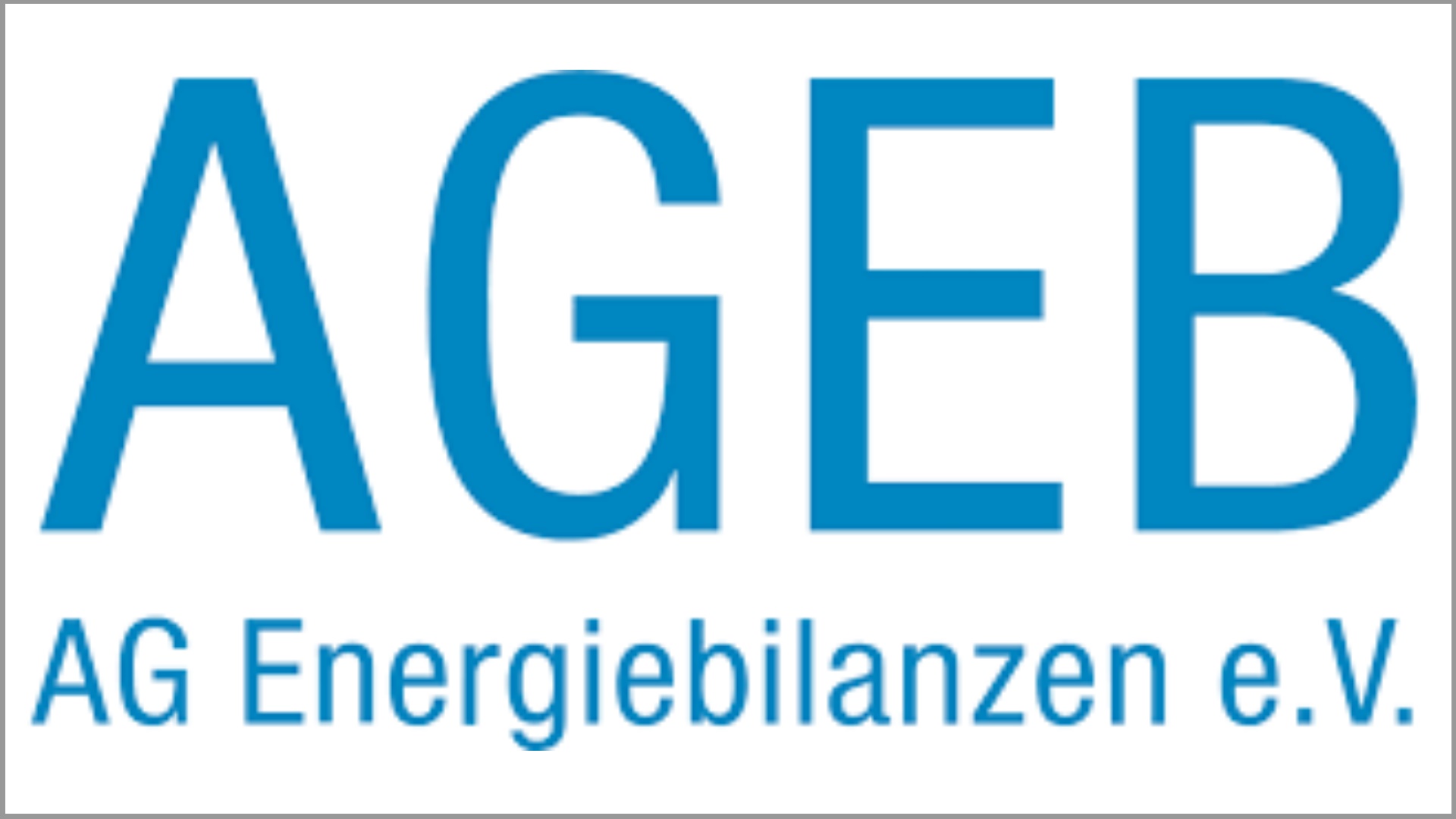 AGEB
AG Energiebilanzen e.V.